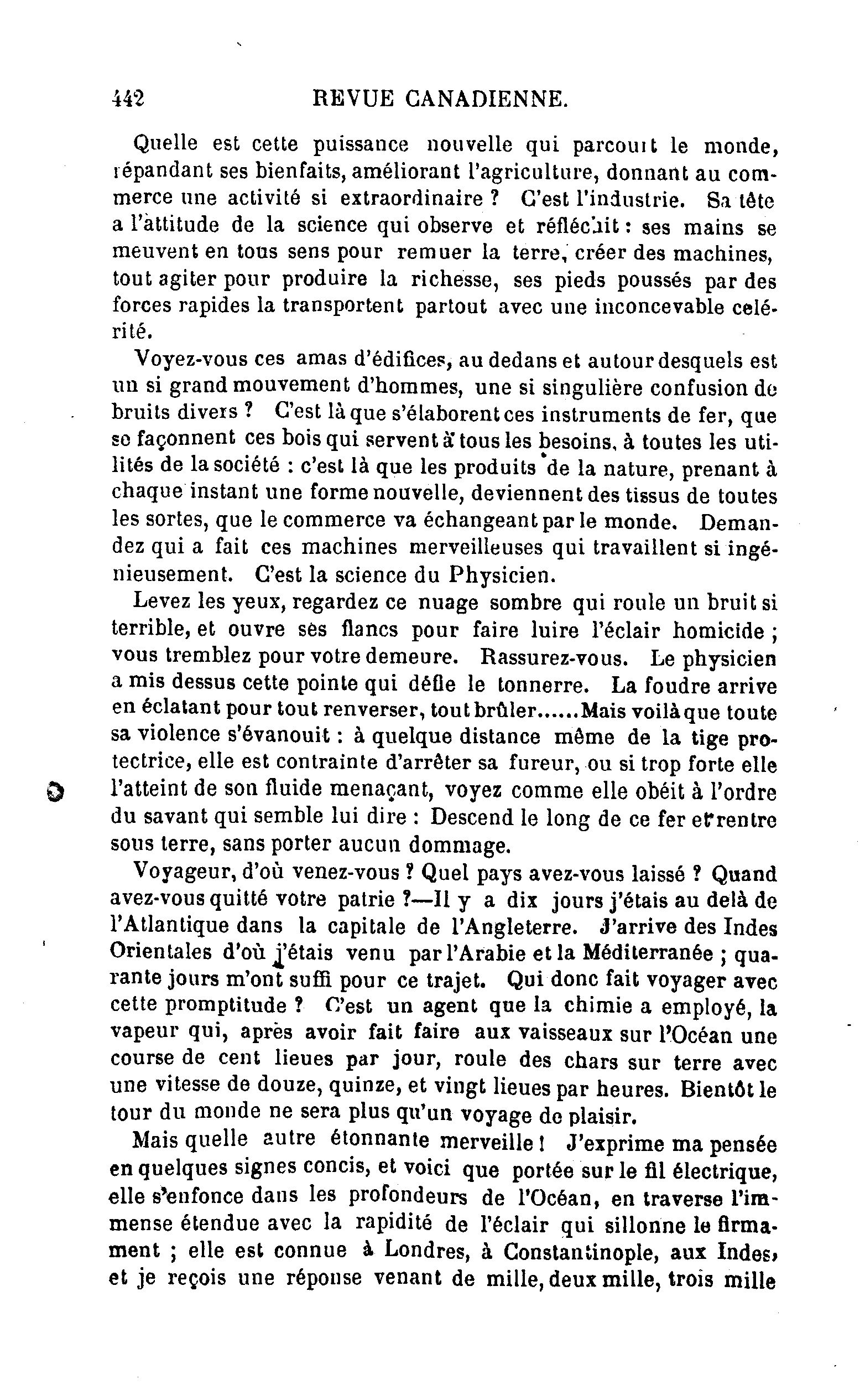 442 REVUE CANADIENNE.

Quelle est cette puissance nouvelle qui parcourt le monde, répandant ses bienfaits, améliorant l'agriculture, donnant au commerce une activité si extraordinaire ? C'est l'industrie. Sa tête a l'attitude de la science qui observe et réfléchit : ses mains se meuvent en tous sens pour remuer la terre, créer des machines, tout agiter pour produire la richesse, ses pieds poussés par des forces rapides la transportent partout avec une inconcevable celérité.

Voyez-vous ces amas d'édifices, au dedans et autour desquels est un si grand mouvement d'hommes, une si singulière confusion de bruits divers ? C'est là que s'élaborent ces instruments de fer, que se façonnent ces bois qui servent à tous les besoins, à toutes les utilités de la société : c'est là que les produits de la nature, prenant à chaque instant une forme nouvelle, deviennent des tissus de toutes les sortes, que le commerce va échangeant par le monde. Demandez qui a fait ces machines merveilleuses qui travaillent si ingénieusement. C'est la science du Physicien.

Levez les yeux, regardez ce nuage sombre qui roule un bruit si terrible, et ouvre ses flancs pour faire luire l'éclair homicide ; vous tremblez pour votre demeure. Rassurez-vous. Le physicien a mis dessus cette pointe qui défie le tonnerre. La foudre arrive en éclatant pour tout renverser, tout brûler......Mais voilà que toute sa violence s'évanouit : à quelque distance même de la tige protectrice, elle est contrainte d'arrêter sa fureur, ou si trop forte elle l'atteint de son fluide menaçant, voyez comme elle obéit à l'ordre du savant qui semble lui dire : Descend le long de ce fer et rentre sous terre, sans porter aucun dommage.

Voyageur, d'où venez-vous ? Quel pays avez-vous laissé ? Quand avez-vous quitté votre patrie ?—Il y a dix jours j'étais au delà de l'Atlantique dans la capitale de l'Angleterre. J'arrive des Indes Orientales d'où j'étais venu par l'Arabie et la Méditerranée ; quarante jours m'ont suffi pour ce trajet. Qui donc fait voyager avec cette promptitude ? C'est un agent que la chimie a employé, la vapeur qui, après avoir fait faire aux vaisseaux sur l'Océan une course de cent lieues par jour, roule des chars sur terre avec une vitesse de douze, quinze, et vingt lieues par heures. Bientôt le tour du monde ne sera plus qu'un voyage de plaisir.

Mais quelle autre étonnante merveille ! J'exprime ma pensée en quelques signes concis, et voici que portée sur le fil électrique, elle s'enfonce dans les profondeurs de l'Océan, en traverse l'immense étendue avec la rapidité de l'éclair qui sillonne le firmament ; elle est connue à Londres, à Constantinople, aux Indes, et je reçois une réponse venant de mille, deux mille, trois mille